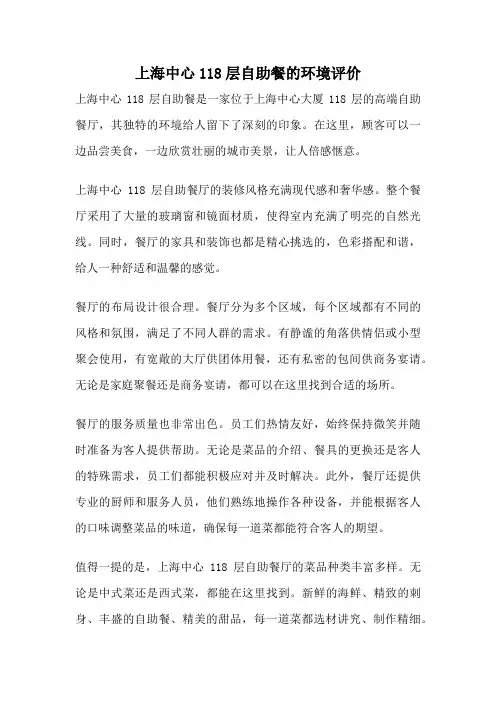 上海中心 118 层自助餐的环境评价

上海中心 118 层自助餐是一家位于上海中心大厦 118 层的高端自助餐厅，其独特的环境给人留下了深刻的印象。在这里，顾客可以一边品尝美食，一边欣赏壮丽的城市美景，让人倍感惬意。

上海中心 118 层自助餐厅的装修风格充满现代感和奢华感。整个餐厅采用了大量的玻璃窗和镜面材质，使得室内充满了明亮的自然光线。同时，餐厅的家具和装饰也都是精心挑选的，色彩搭配和谐，给人一种舒适和温馨的感觉。

餐厅的布局设计很合理。餐厅分为多个区域，每个区域都有不同的风格和氛围，满足了不同人群的需求。有静谧的角落供情侣或小型聚会使用，有宽敞的大厅供团体用餐，还有私密的包间供商务宴请。无论是家庭聚餐还是商务宴请，都可以在这里找到合适的场所。

餐厅的服务质量也非常出色。员工们热情友好，始终保持微笑并随时准备为客人提供帮助。无论是菜品的介绍、餐具的更换还是客人的特殊需求，员工们都能积极应对并及时解决。此外，餐厅还提供专业的厨师和服务人员，他们熟练地操作各种设备，并能根据客人的口味调整菜品的味道，确保每一道菜都能符合客人的期望。

值得一提的是，上海中心 118 层自助餐厅的菜品种类丰富多样。无论是中式菜还是西式菜，都能在这里找到。新鲜的海鲜、精致的刺身、丰盛的自助餐、精美的甜品，每一道菜都选材讲究、制作精细。